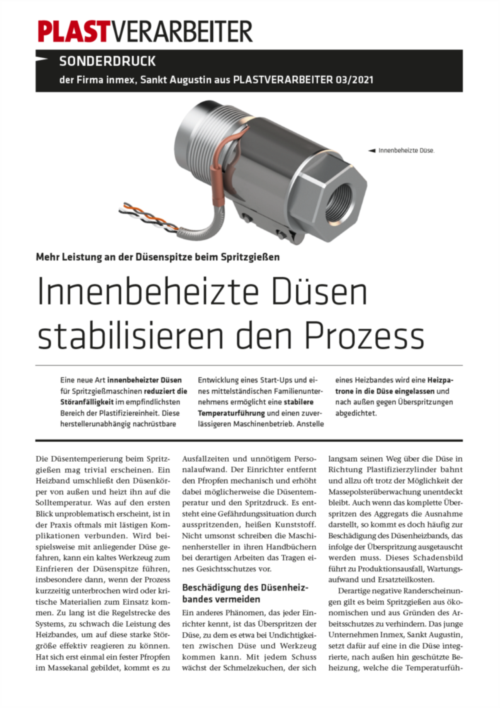 PLASTVERARBEITER

SONDERDRUCK
der Firma inmex, Sankt Augustin aus PLASTVERARBEITER 03/2021

◄ Innenbeheizte Düse.

Mehr Leistung an der Düsenspitze beim Spritzgießen

Innenbeheizte Düsen stabilisieren den Prozess

Eine neue Art innenbeheizter Düsen für Spritzgießmaschinen reduziert die Störanfälligkeit im empfindlichsten Bereich der Plastifiziereinheit. Diese herstellerunabhängig nachrüstbare Entwicklung eines Start-Ups und eines mittelständischen Familienunternehmens ermöglicht eine stabilere Temperaturführung und einen zuverlässigeren Maschinenbetrieb. Anstelle eines Heizbandes wird eine Heizpatrone in die Düse eingelassen und nach außen gegen Überspritzungen abgedichtet.

Die Düsentemperierung beim Spritzgießen mag trivial erscheinen. Ein Heizband umschließt den Düsenkörper von außen und heizt ihn auf die Solltemperatur. Was auf den ersten Blick unproblematisch erscheint, ist in der Praxis oftmals mit lästigen Komplikationen verbunden. Wird beispielsweise mit anliegender Düse gefahren, kann ein kaltes Werkzeug zum Einfrieren der Düsenspitze führen, insbesondere dann, wenn der Prozess kurzzeitig unterbrochen wird oder kritische Materialien zum Einsatz kommen. Zu lang ist die Regelstrecke des Systems, zu schwach die Leistung des Heizbandes, um auf diese starke Störgröße effektiv reagieren zu können. Hat sich erst einmal ein fester Pfropfen im Massekanal gebildet, kommt es zu Ausfallzeiten und unnötigem Personalaufwand. Der Einrichter entfernt den Pfropfen mechanisch und erhöht dabei möglicherweise die Düsentemperatur und den Spritzdruck. Es entsteht eine Gefährdungssituation durch ausspritzenden, heißen Kunststoff. Nicht umsonst schreiben die Maschinenhersteller in ihren Handbüchern bei derartigen Arbeiten das Tragen eines Gesichtsschutzes vor.

Beschädigung des Düsenheizbandes vermeiden

Ein anderes Phänomen, das jeder Einrichter kennt, ist das Überspritzen der Düse, zu dem es etwa bei Undichtigkeiten zwischen Düse und Werkzeug kommen kann. Mit jedem Schuss wächst der Schmelzekuchen, der sich langsam seinen Weg über die Düse in Richtung Plastifizierzylinder bahnt und allzu oft trotz der Möglichkeit der Massepolsterüberwachung unentdeckt bleibt. Auch wenn das komplette Überspritzen des Aggregats die Ausnahme darstellt, so kommt es doch häufig zur Beschädigung des Düsenheizbands, das infolge der Überspritzung ausgetauscht werden muss. Dieses Schadensbild führt zu Produktionsausfall, Wartungsaufwand und Ersatzteilkosten.

Derartige negative Randerscheinungen gilt es beim Spritzgießen aus ökonomischen und aus Gründen des Arbeitsschutzes zu verhindern. Das junge Unternehmen Inmex, Sankt Augustin, setzt dafür auf eine in die Düse integrierte, nach außen hin geschützte Beheizung, welche die Temperaturfüh-